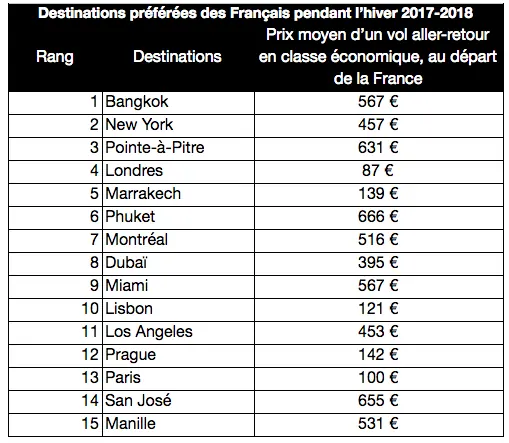 Destinations préférées des Français pendant l'hiver 2017-2018

| Rang | Destinations | Prix moyen d'un vol aller-retour en classe économique, au départ de la France |
|---|---|---|
| 1 | Bangkok | 567 € |
| 2 | New York | 457 € |
| 3 | Pointe-à-Pitre | 631 € |
| 4 | Londres | 87 € |
| 5 | Marrakech | 139 € |
| 6 | Phuket | 666 € |
| 7 | Montréal | 516 € |
| 8 | Dubaï | 395 € |
| 9 | Miami | 567 € |
| 10 | Lisbon | 121 € |
| 11 | Los Angeles | 453 € |
| 12 | Prague | 142 € |
| 13 | Paris | 100 € |
| 14 | San José | 655 € |
| 15 | Manille | 531 € |